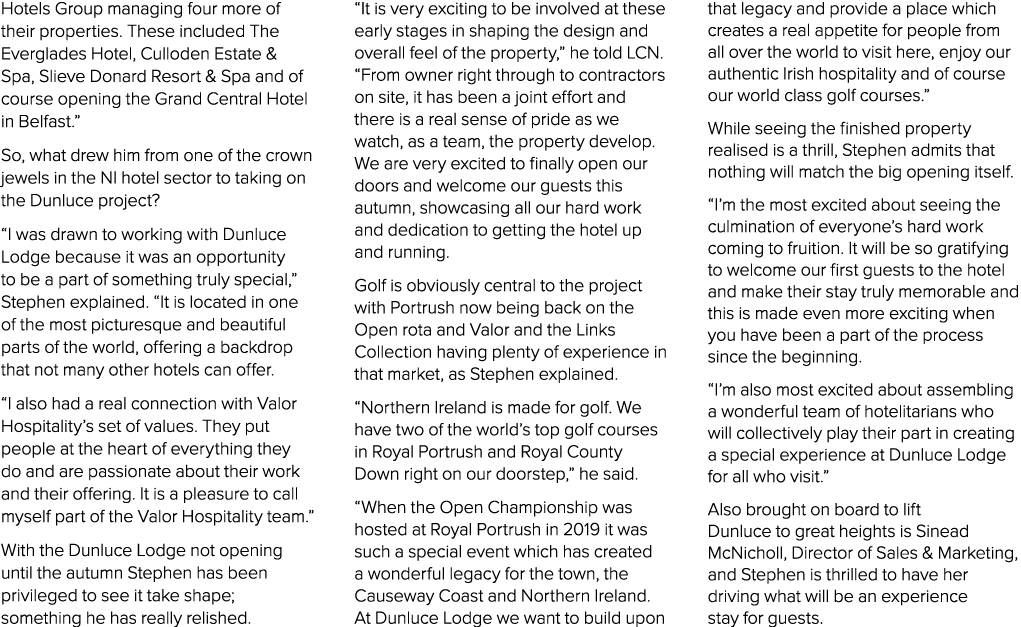 Hotels Group managing four more of their properties. These included The Everglades Hotel, Culloden Estate & Spa, Slieve Donard Resort & Spa and of course opening the Grand Central Hotel in Belfast."

So, what drew him from one of the crown jewels in the NI hotel sector to taking on the Dunluce project?

"I was drawn to working with Dunluce Lodge because it was an opportunity to be a part of something truly special," Stephen explained. "It is located in one of the most picturesque and beautiful parts of the world, offering a backdrop that not many other hotels can offer.

"I also had a real connection with Valor Hospitality's set of values. They put people at the heart of everything they do and are passionate about their work and their offering. It is a pleasure to call myself part of the Valor Hospitality team."

With the Dunluce Lodge not opening until the autumn Stephen has been privileged to see it take shape; something he has really relished.

"It is very exciting to be involved at these early stages in shaping the design and overall feel of the property," he told LCN. "From owner right through to contractors on site, it has been a joint effort and there is a real sense of pride as we watch, as a team, the property develop. We are very excited to finally open our doors and welcome our guests this autumn, showcasing all our hard work and dedication to getting the hotel up and running.

Golf is obviously central to the project with Portrush now being back on the Open rota and Valor and the Links Collection having plenty of experience in that market, as Stephen explained.

"Northern Ireland is made for golf. We have two of the world's top golf courses in Royal Portrush and Royal County Down right on our doorstep," he said.

"When the Open Championship was hosted at Royal Portrush in 2019 it was such a special event which has created a wonderful legacy for the town, the Causeway Coast and Northern Ireland. At Dunluce Lodge we want to build upon that legacy and provide a place which creates a real appetite for people from all over the world to visit here, enjoy our authentic Irish hospitality and of course our world class golf courses."

While seeing the finished property realised is a thrill, Stephen admits that nothing will match the big opening itself.

"I'm the most excited about seeing the culmination of everyone's hard work coming to fruition. It will be so gratifying to welcome our first guests to the hotel and make their stay truly memorable and this is made even more exciting when you have been a part of the process since the beginning.

"I'm also most excited about assembling a wonderful team of hotelitarians who will collectively play their part in creating a special experience at Dunluce Lodge for all who visit."

Also brought on board to lift Dunluce to great heights is Sinead McNicholl, Director of Sales & Marketing, and Stephen is thrilled to have her driving what will be an experience stay for guests.